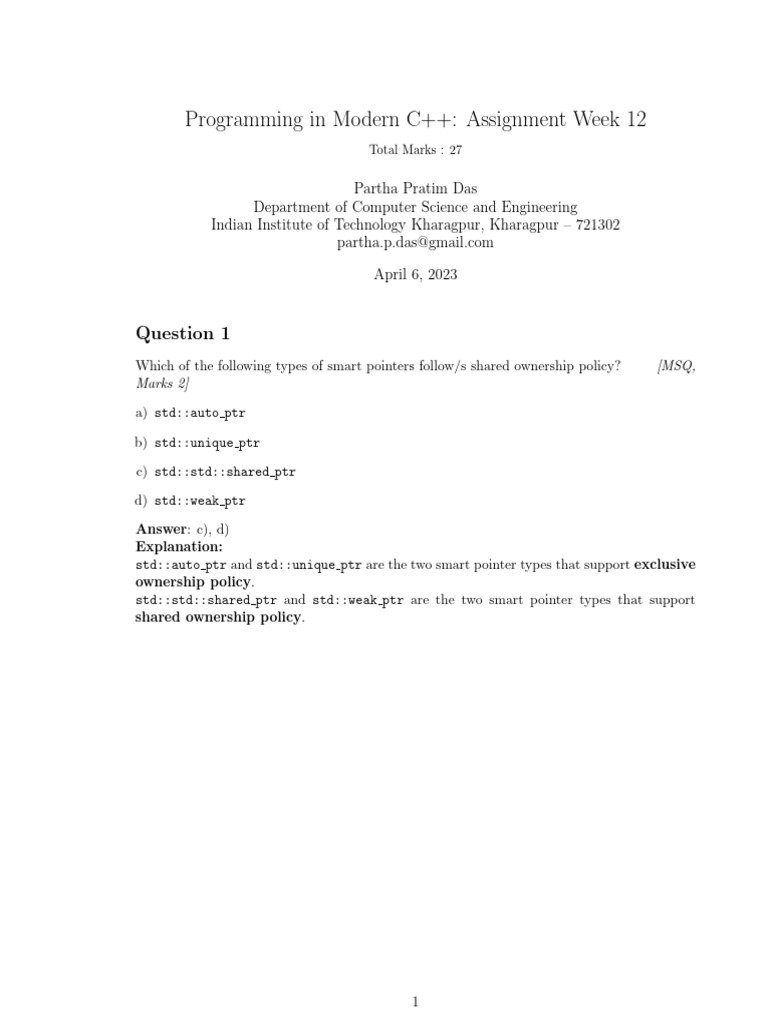 Programming in Modern C++: Assignment Week 12

Total Marks : 27

Partha Pratim Das
Department of Computer Science and Engineering
Indian Institute of Technology Kharagpur, Kharagpur – 721302
partha.p.das@gmail.com

April 6, 2023

Question 1

Which of the following types of smart pointers follow/s shared ownership policy? [MSQ, Marks 2]

a) std::auto_ptr

b) std::unique_ptr

c) std::std::shared_ptr

d) std::weak_ptr

Answer: c), d)
Explanation:
std::auto_ptr and std::unique_ptr are the two smart pointer types that support exclusive ownership policy.
std::std::shared_ptr and std::weak_ptr are the two smart pointer types that support shared ownership policy.

1